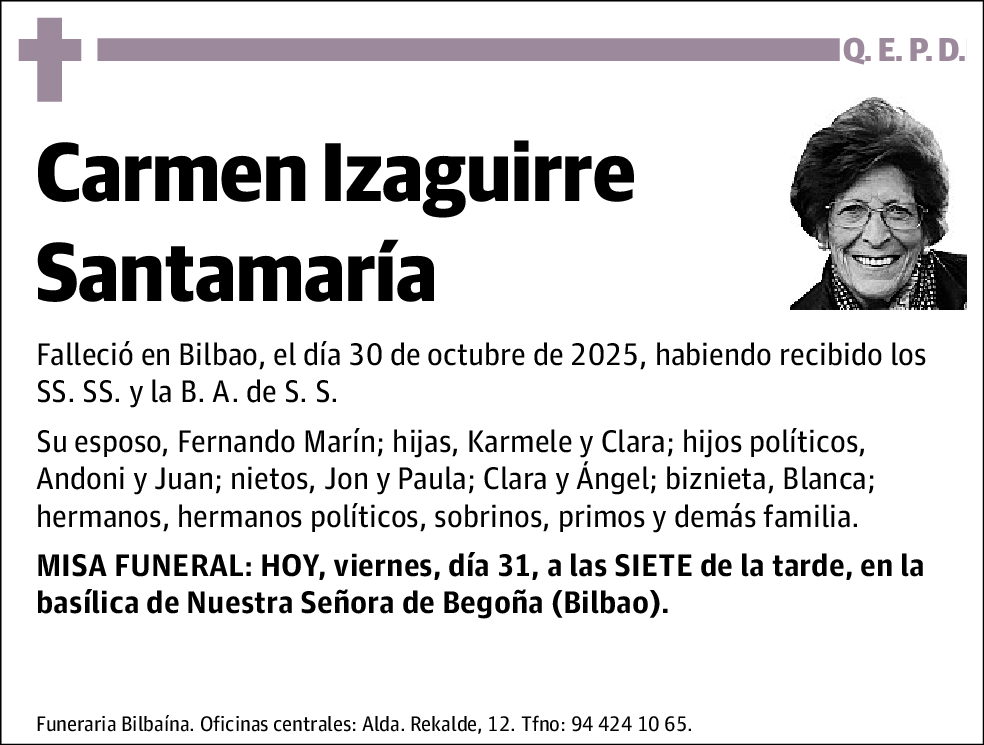 Q. E. P. D.

Carmen Izaguirre Santamaría

Falleció en Bilbao, el día 30 de octubre de 2025, habiendo recibido los SS. SS. y la B. A. de S. S.

Su esposo, Fernando Marín; hijas, Karmele y Clara; hijos políticos, Andoni y Juan; nietos, Jon y Paula; Clara y Ángel; biznieta, Blanca; hermanos, hermanos políticos, sobrinos, primos y demás familia.

MISA FUNERAL: HOY, viernes, día 31, a las SIETE de la tarde, en la basílica de Nuestra Señora de Begoña (Bilbao).

Funeraria Bilbaína. Oficinas centrales: Alda. Rekalde, 12. Tfno: 94 424 10 65.